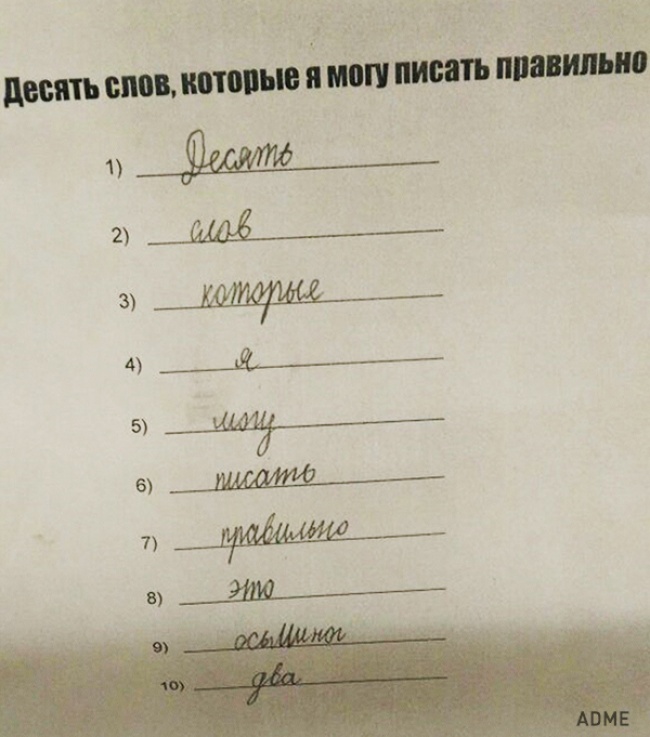 Десять слов, которые я могу писать правильно

1) Десять

2) слов

3) которые

4) я

5) могу

6) писать

7) правильно

8) это

9) осьминог

10) два

ADME